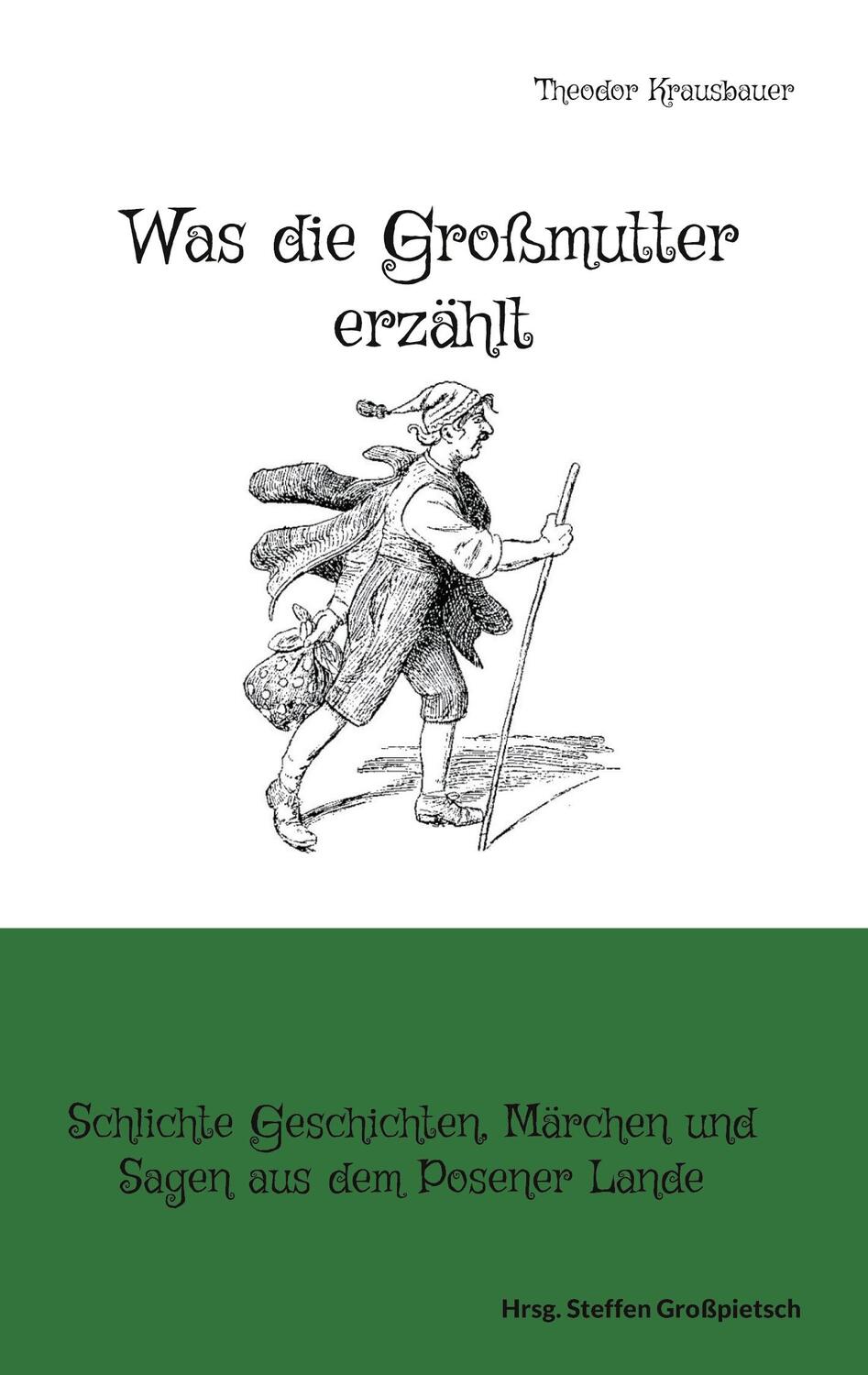 Theodor Krausbauer

Was die Großmutter erzählt

Schlichte Geschichten, Märchen und Sagen aus dem Posener Lande

Hrsg. Steffen Großpietsch